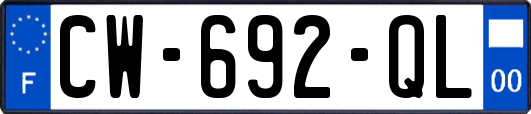 F
CW-692-QL
00